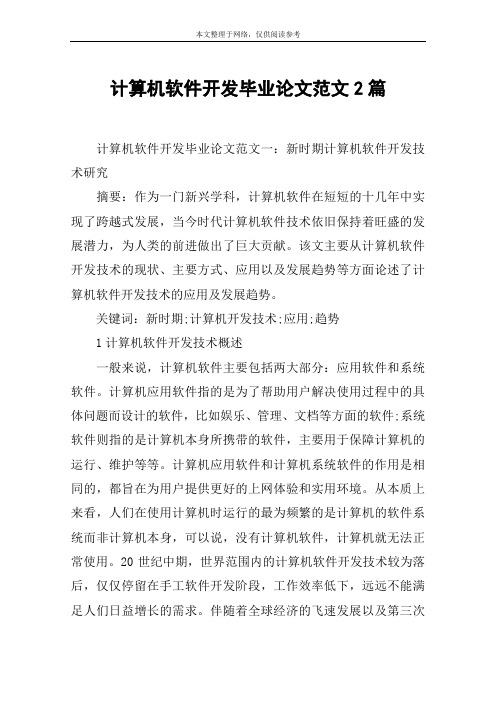 本文整理于网络，仅供阅读参考

计算机软件开发毕业论文范文 2 篇

计算机软件开发毕业论文范文一：新时期计算机软件开发技术研究

摘要：作为一门新兴学科，计算机软件在短短的十几年中实现了跨越式发展，当今时代计算机软件技术依旧保持着旺盛的发展潜力，为人类的前进做出了巨大贡献。该文主要从计算机软件开发技术的现状、主要方式、应用以及发展趋势等方面论述了计算机软件开发技术的应用及发展趋势。

关键词：新时期;计算机开发技术;应用;趋势

1 计算机软件开发技术概述

一般来说，计算机软件主要包括两大部分：应用软件和系统软件。计算机应用软件指的是为了帮助用户解决使用过程中的具体问题而设计的软件，比如娱乐、管理、文档等方面的软件;系统软件则指的是计算机本身所携带的软件，主要用于保障计算机的运行、维护等等。计算机应用软件和计算机系统软件的作用是相同的，都旨在为用户提供更好的上网体验和实用环境。从本质上来看，人们在使用计算机时运行的最为频繁的是计算机的软件系统而非计算机本身，可以说，没有计算机软件，计算机就无法正常使用。20 世纪中期，世界范围内的计算机软件开发技术较为落后，仅仅停留在手工软件开发阶段，工作效率低下，远远不能满足人们日益增长的需求。伴随着全球经济的飞速发展以及第三次